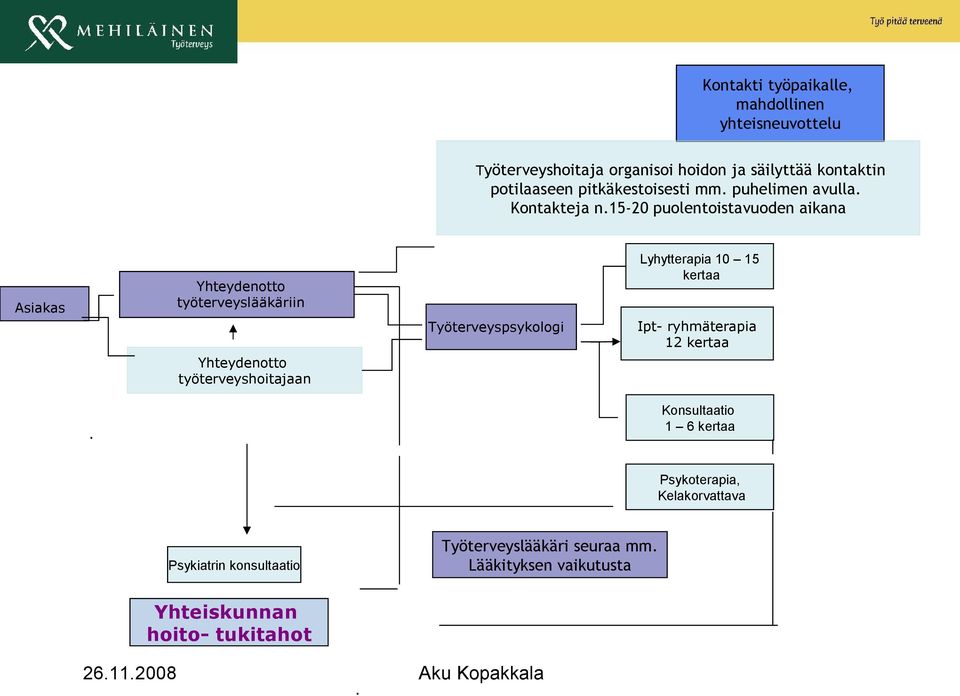 MEHILÄINEN
Työterveys

Työ pitää terveenä

Kontakti työpaikalle, mahdollinen yhteisneuvottelu

Työterveyshoitaja organisoi hoidon ja säilyttää kontaktin potilaaseen pitkäkestoisesti mm. puhelimen avulla. Kontakteja n.15-20 puolentoistavuoden aikana

Asiakas

Yhteydenotto työterveyslääkäriin

Yhteydenotto työterveyshoitajaan

Työterveyspsykologi

Lyhytterapia 10 – 15 kertaa

Ipt- ryhmäterapia 12 kertaa

Konsultaatio 1 – 6 kertaa

Psykoterapia, Kelakorvattava

Psykiatrin konsultaatio

Työterveyslääkäri seuraa mm. Lääkityksen vaikutusta

Yhteiskunnan hoito- tukitahot

26.11.2008

Aku Kopakkala